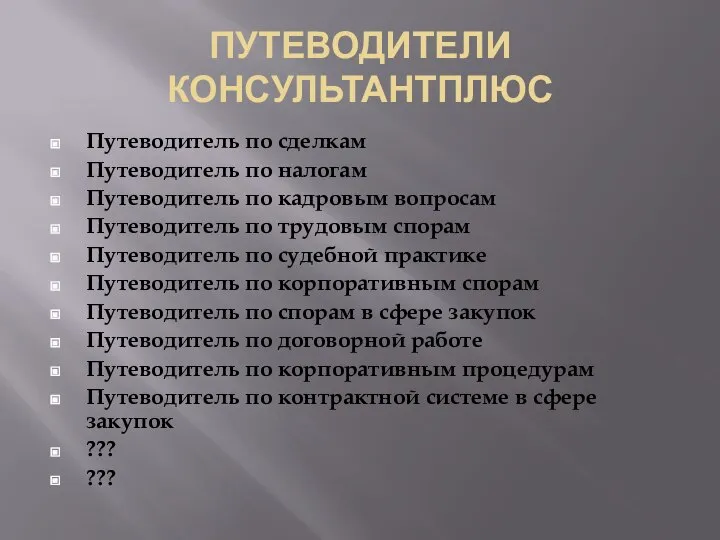 ПУТЕВОДИТЕЛИ КОНСУЛЬТАНТПЛЮС

Путеводитель по сделкам
Путеводитель по налогам
Путеводитель по кадровым вопросам
Путеводитель по трудовым спорам
Путеводитель по судебной практике
Путеводитель по корпоративным спорам
Путеводитель по спорам в сфере закупок
Путеводитель по договорной работе
Путеводитель по корпоративным процедурам
Путеводитель по контрактной системе в сфере закупок
???
???